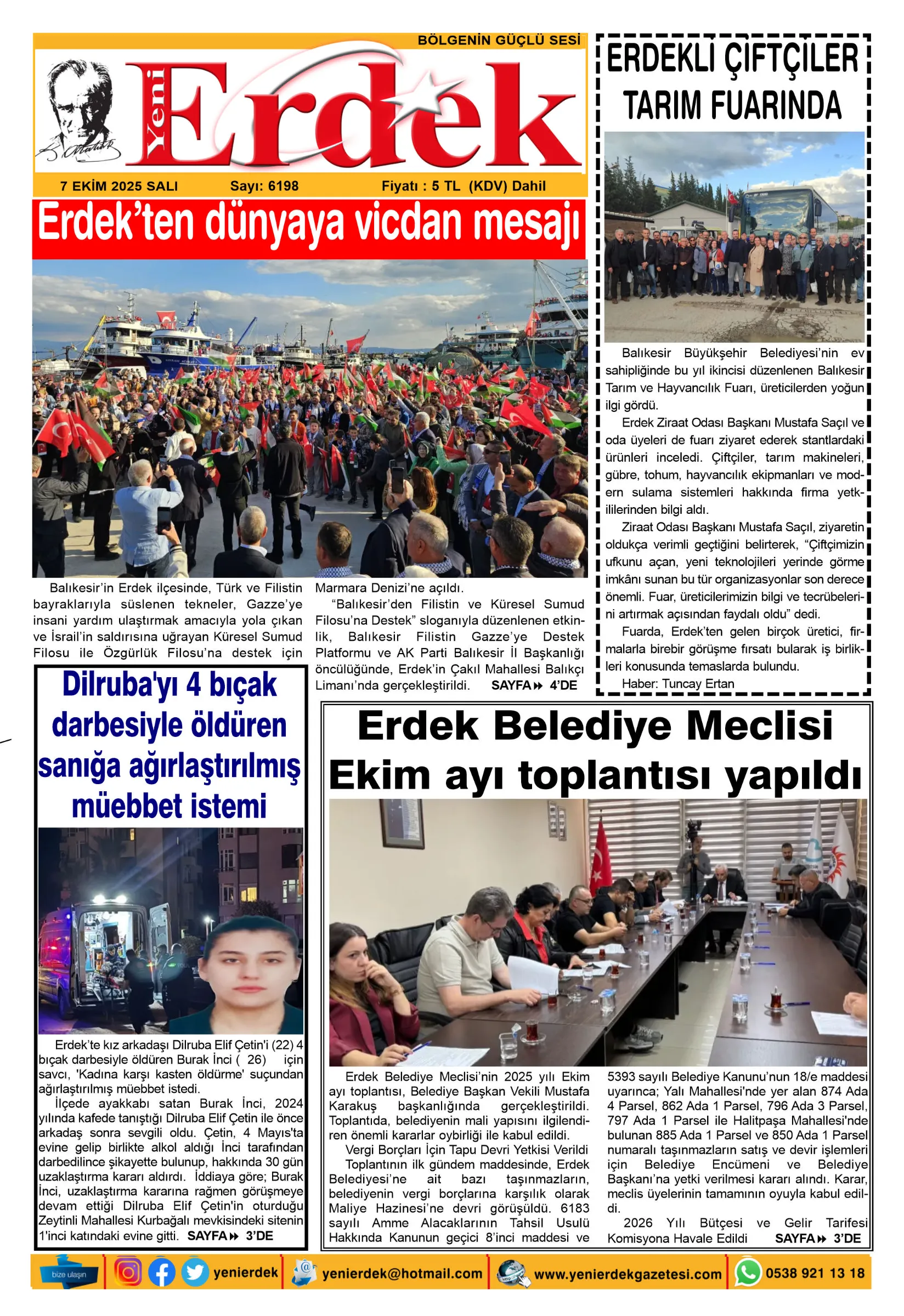 BÖLGENİN GÜÇLÜ SESİ

Yeni Erdek

7 EKİM 2025 SALI Sayı: 6198 Fiyatı : 5 TL (KDV) Dahil

Erdek'ten dünyaya vicdan mesajı

Balıkesir'in Erdek ilçesinde, Türk ve Filistin bayraklarıyla süslenen tekneler, Gazze'ye insani yardım ulaştırmak amacıyla yola çıkan ve İsrail'in saldırısına uğrayan Küresel Sumud Filosu ile Özgürlük Filosu'na destek için Marmara Denizi'ne açıldı.

"Balıkesir'den Filistin ve Küresel Sumud Filosu'na Destek" sloganıyla düzenlenen etkinlik, Balıkesir Filistin Gazze'ye Destek Platformu ve AK Parti Balıkesir İl Başkanlığı öncülüğünde, Erdek'in Çakıl Mahallesi Balıkçı Limanı'nda gerçekleştirildi. SAYFA 4'DE

ERDEKLİ ÇİFTÇİLER TARIM FUARINDA

Balıkesir Büyükşehir Belediyesi'nin ev sahipliğinde bu yıl ikincisi düzenlenen Balıkesir Tarım ve Hayvancılık Fuarı, üreticilerden yoğun ilgi gördü.

Erdek Ziraat Odası Başkanı Mustafa Saçıl ve oda üyeleri de fuarı ziyaret ederek stantlardaki ürünleri inceledi. Çiftçiler, tarım makineleri, gübre, tohum, hayvancılık ekipmanları ve modern sulama sistemleri hakkında firma yetkililerinden bilgi aldı.

Ziraat Odası Başkanı Mustafa Saçıl, ziyaretin oldukça verimli geçtiğini belirterek, "Çiftçimizin ufkunu açan, yeni teknolojileri yerinde görme imkânı sunan bu tür organizasyonlar son derece önemli. Fuar, üreticilerimizin bilgi ve tecrübelerini artırmak açısından faydalı oldu" dedi.

Fuarda, Erdek'ten gelen birçok üretici, firmalarla birebir görüşme fırsatı bularak iş birlikleri konusunda temaslarda bulundu.

Haber: Tuncay Ertan

Dilruba'yı 4 bıçak darbesiyle öldüren sanığa ağırlaştırılmış müebbet istemi

Erdek'te kız arkadaşı Dilruba Elif Çetin'i (22) 4 bıçak darbesiyle öldüren Burak İnci ( 26) için savcı, 'Kadına karşı kasten öldürme' suçundan ağırlaştırılmış müebbet istedi.

İlçede ayakkabı satan Burak İnci, 2024 yılında kafede tanıştığı Dilruba Elif Çetin ile önce arkadaş sonra sevgili oldu. Çetin, 4 Mayıs'ta evine gelip birlikte alkol aldığı İnci tarafından darbedilince şikayette bulunup, hakkında 30 gün uzaklaştırma kararı aldırdı. İddiaya göre; Burak İnci, uzaklaştırma kararına rağmen görüşmeye devam ettiği Dilruba Elif Çetin'in oturduğu Zeytinli Mahallesi Kurbağalı mevkisindeki sitenin 1'inci katındaki evine gitti. SAYFA 3'DE

Erdek Belediye Meclisi Ekim ayı toplantısı yapıldı

Erdek Belediye Meclisi'nin 2025 yılı Ekim ayı toplantısı, Belediye Başkan Vekili Mustafa Karakuş başkanlığında gerçekleştirildi. Toplantıda, belediyenin mali yapısını ilgilendiren önemli kararlar oybirliği ile kabul edildi.

Vergi Borçları İçin Tapu Devri Yetkisi Verildi

Toplantının ilk gündem maddesinde, Erdek Belediyesi'ne ait bazı taşınmazların, belediyenin vergi borçlarına karşılık olarak Maliye Hazinesi'ne devri görüşüldü. 6183 sayılı Amme Alacaklarının Tahsil Usulü Hakkında Kanunun geçici 8'inci maddesi ve 5393 sayılı Belediye Kanunu'nun 18/e maddesi uyarınca; Yalı Mahallesi'nde yer alan 874 Ada 4 Parsel, 862 Ada 1 Parsel, 796 Ada 3 Parsel, 797 Ada 1 Parsel ile Halitpaşa Mahallesi'nde bulunan 885 Ada 1 Parsel ve 850 Ada 1 Parsel numaralı taşınmazların satış ve devir işlemleri için Belediye Encümeni ve Belediye Başkanı'na yetki verilmesi kararı alındı. Karar, meclis üyelerinin tamamının oyuyla kabul edildi.

2026 Yılı Bütçesi ve Gelir Tarifesi Komisyona Havale Edildi SAYFA 3'DE

bize ulaşın yenierdek yenierdek@hotmail.com www.yenierdekgazetesi.com 0538 921 13 18